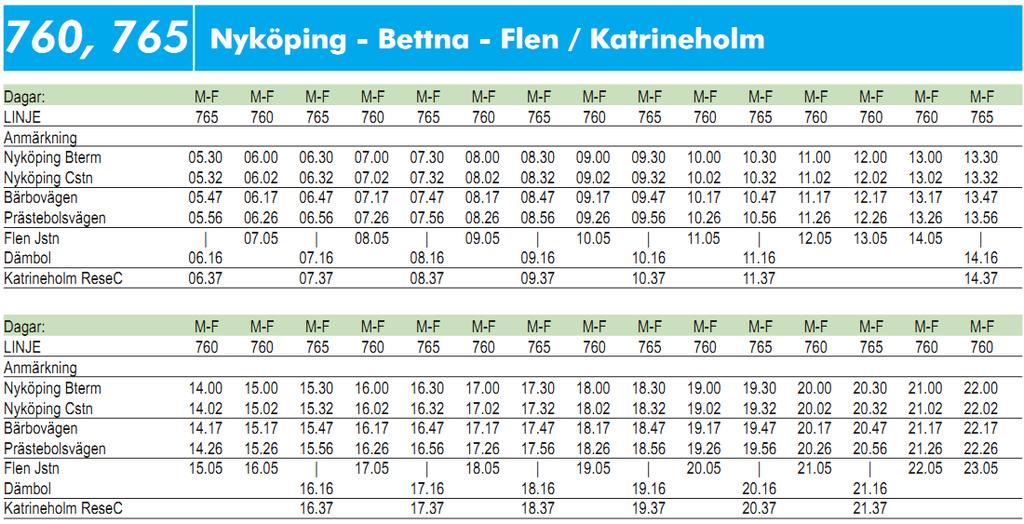 760, 765 Nyköping - Bettna - Flen / Katrineholm

| Dagar: | M-F | M-F | M-F | M-F | M-F | M-F | M-F | M-F | M-F | M-F | M-F | M-F | M-F | M-F | M-F |
|---|---|---|---|---|---|---|---|---|---|---|---|---|---|---|---|
| LINJE | 765 | 760 | 765 | 760 | 765 | 760 | 765 | 760 | 765 | 760 | 765 | 760 | 760 | 760 | 765 |
| Anmärkning | | | | | | | | | | | | | | | |
| Nyköping Bterm | 05.30 | 06.00 | 06.30 | 07.00 | 07.30 | 08.00 | 08.30 | 09.00 | 09.30 | 10.00 | 10.30 | 11.00 | 12.00 | 13.00 | 13.30 |
| Nyköping Cstn | 05.32 | 06.02 | 06.32 | 07.02 | 07.32 | 08.02 | 08.32 | 09.02 | 09.32 | 10.02 | 10.32 | 11.02 | 12.02 | 13.02 | 13.32 |
| Bärbovägen | 05.47 | 06.17 | 06.47 | 07.17 | 07.47 | 08.17 | 08.47 | 09.17 | 09.47 | 10.17 | 10.47 | 11.17 | 12.17 | 13.17 | 13.47 |
| Prästebolsvägen | 05.56 | 06.26 | 06.56 | 07.26 | 07.56 | 08.26 | 08.56 | 09.26 | 09.56 | 10.26 | 10.56 | 11.26 | 12.26 | 13.26 | 13.56 |
| Flen Jstn | \| | 07.05 | \| | 08.05 | \| | 09.05 | \| | 10.05 | \| | 11.05 | \| | 12.05 | 13.05 | 14.05 | \| |
| Dämbol | 06.16 | | 07.16 | | 08.16 | | 09.16 | | 10.16 | | 11.16 | | | | 14.16 |
| Katrineholm ReseC | 06.37 | | 07.37 | | 08.37 | | 09.37 | | 10.37 | | 11.37 | | | | 14.37 |

| Dagar: | M-F | M-F | M-F | M-F | M-F | M-F | M-F | M-F | M-F | M-F | M-F | M-F | M-F | M-F | M-F |
|---|---|---|---|---|---|---|---|---|---|---|---|---|---|---|---|
| LINJE | 760 | 760 | 765 | 760 | 765 | 760 | 765 | 760 | 765 | 760 | 765 | 760 | 765 | 760 | 760 |
| Anmärkning | | | | | | | | | | | | | | | |
| Nyköping Bterm | 14.00 | 15.00 | 15.30 | 16.00 | 16.30 | 17.00 | 17.30 | 18.00 | 18.30 | 19.00 | 19.30 | 20.00 | 20.30 | 21.00 | 22.00 |
| Nyköping Cstn | 14.02 | 15.02 | 15.32 | 16.02 | 16.32 | 17.02 | 17.32 | 18.02 | 18.32 | 19.02 | 19.32 | 20.02 | 20.32 | 21.02 | 22.02 |
| Bärbovägen | 14.17 | 15.17 | 15.47 | 16.17 | 16.47 | 17.17 | 17.47 | 18.17 | 18.47 | 19.17 | 19.47 | 20.17 | 20.47 | 21.17 | 22.17 |
| Prästebolsvägen | 14.26 | 15.26 | 15.56 | 16.26 | 16.56 | 17.26 | 17.56 | 18.26 | 18.56 | 19.26 | 19.56 | 20.26 | 20.56 | 21.26 | 22.26 |
| Flen Jstn | 15.05 | 16.05 | \| | 17.05 | \| | 18.05 | \| | 19.05 | \| | 20.05 | \| | 21.05 | \| | 22.05 | 23.05 |
| Dämbol | | | 16.16 | | 17.16 | | 18.16 | | 19.16 | | 20.16 | | 21.16 | | |
| Katrineholm ReseC | | | 16.37 | | 17.37 | | 18.37 | | 19.37 | | 20.37 | | 21.37 | | |